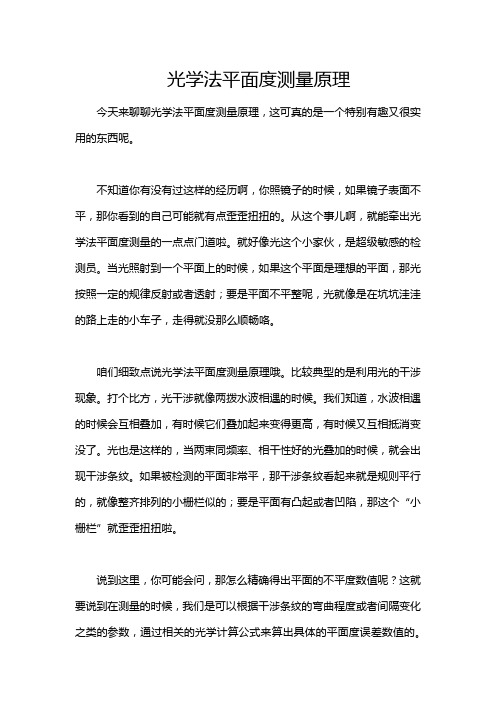 光学法平面度测量原理

今天来聊聊光学法平面度测量原理，这可真的是一个特别有趣又很实用的东西呢。

不知道你有没有过这样的经历啊，你照镜子的时候，如果镜子表面不平，那你看到的自己可能就有点歪歪扭扭的。从这个事儿啊，就能牵出光学法平面度测量的一点点门道啦。就好像光这个小家伙，是超级敏感的检测员。当光照射到一个平面上的时候，如果这个平面是理想的平面，那光按照一定的规律反射或者透射；要是平面不平整呢，光就像是在坑坑洼洼的路上走的小车子，走得就没那么顺畅咯。

咱们细致点说光学法平面度测量原理哦。比较典型的是利用光的干涉现象。打个比方，光干涉就像两拨水波相遇的时候。我们知道，水波相遇的时候会互相叠加，有时候它们叠加起来变得更高，有时候又互相抵消变没了。光也是这样的，当两束同频率、相干性好的光叠加的时候，就会出现干涉条纹。如果被检测的平面非常平，那干涉条纹看起来就是规则平行的，就像整齐排列的小栅栏似的；要是平面有凸起或者凹陷，那这个“小栅栏”就歪歪扭扭啦。

说到这里，你可能会问，那怎么精确得出平面的不平度数值呢？这就要说到在测量的时候，我们是可以根据干涉条纹的弯曲程度或者间隔变化之类的参数，通过相关的光学计算公式来算出具体的平面度误差数值的。